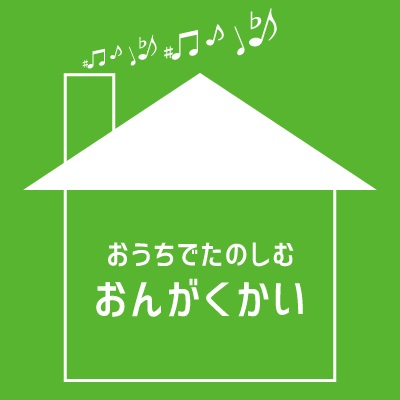 おうちでたのしむ
おんがくかい